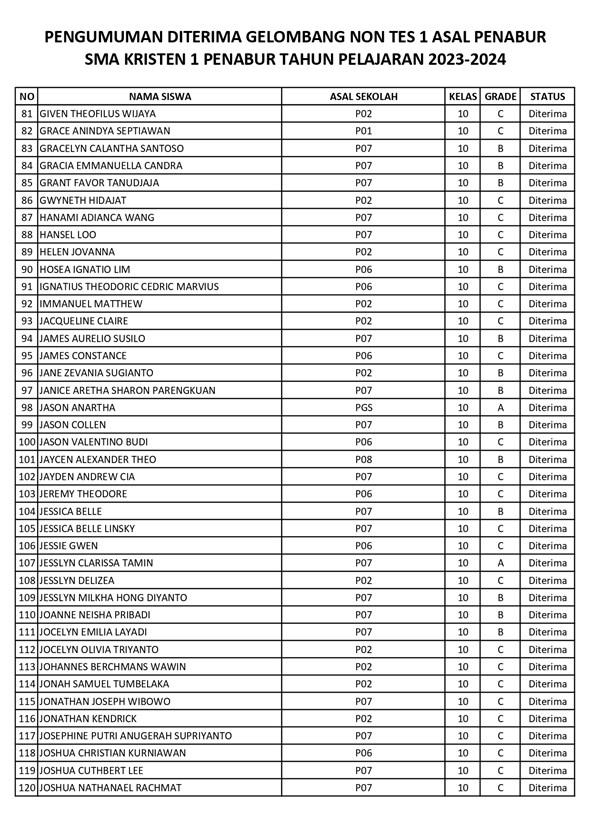 PENGUMUMAN DITERIMA GELOMBANG NON TES 1 ASAL PENABUR
SMA KRISTEN 1 PENABUR TAHUN PELAJARAN 2023-2024

| NO | NAMA SISWA | ASAL SEKOLAH | KELAS | GRADE | STATUS |
|---|---|---|---|---|---|
| 81 | GIVEN THEOFILUS WIJAYA | P02 | 10 | C | Diterima |
| 82 | GRACE ANINDYA SEPTIAWAN | P01 | 10 | C | Diterima |
| 83 | GRACELYN CALANTHA SANTOSO | P07 | 10 | B | Diterima |
| 84 | GRACIA EMMANUELLA CANDRA | P07 | 10 | B | Diterima |
| 85 | GRANT FAVOR TANUDJAJA | P07 | 10 | B | Diterima |
| 86 | GWYNETH HIDAJAT | P02 | 10 | C | Diterima |
| 87 | HANAMI ADIANCA WANG | P07 | 10 | C | Diterima |
| 88 | HANSEL LOO | P07 | 10 | C | Diterima |
| 89 | HELEN JOVANNA | P02 | 10 | C | Diterima |
| 90 | HOSEA IGNATIO LIM | P06 | 10 | B | Diterima |
| 91 | IGNATIUS THEODORIC CEDRIC MARVIUS | P06 | 10 | C | Diterima |
| 92 | IMMANUEL MATTHEW | P02 | 10 | C | Diterima |
| 93 | JACQUELINE CLAIRE | P02 | 10 | C | Diterima |
| 94 | JAMES AURELIO SUSILO | P07 | 10 | B | Diterima |
| 95 | JAMES CONSTANCE | P06 | 10 | C | Diterima |
| 96 | JANE ZEVANIA SUGIANTO | P02 | 10 | B | Diterima |
| 97 | JANICE ARETHA SHARON PARENGKUAN | P07 | 10 | B | Diterima |
| 98 | JASON ANARTHA | PGS | 10 | A | Diterima |
| 99 | JASON COLLEN | P07 | 10 | B | Diterima |
| 100 | JASON VALENTINO BUDI | P06 | 10 | C | Diterima |
| 101 | JAYCEN ALEXANDER THEO | P08 | 10 | B | Diterima |
| 102 | JAYDEN ANDREW CIA | P07 | 10 | C | Diterima |
| 103 | JEREMY THEODORE | P06 | 10 | C | Diterima |
| 104 | JESSICA BELLE | P07 | 10 | B | Diterima |
| 105 | JESSICA BELLE LINSKY | P07 | 10 | C | Diterima |
| 106 | JESSIE GWEN | P06 | 10 | C | Diterima |
| 107 | JESSLYN CLARISSA TAMIN | P07 | 10 | A | Diterima |
| 108 | JESSLYN DELIZEA | P02 | 10 | C | Diterima |
| 109 | JESSLYN MILKHA HONG DIYANTO | P07 | 10 | B | Diterima |
| 110 | JOANNE NEISHA PRIBADI | P07 | 10 | B | Diterima |
| 111 | JOCELYN EMILIA LAYADI | P07 | 10 | B | Diterima |
| 112 | JOCELYN OLIVIA TRIYANTO | P02 | 10 | C | Diterima |
| 113 | JOHANNES BERCHMANS WAWIN | P02 | 10 | C | Diterima |
| 114 | JONAH SAMUEL TUMBELAKA | P02 | 10 | C | Diterima |
| 115 | JONATHAN JOSEPH WIBOWO | P07 | 10 | C | Diterima |
| 116 | JONATHAN KENDRICK | P02 | 10 | C | Diterima |
| 117 | JOSEPHINE PUTRI ANUGERAH SUPRIYANTO | P07 | 10 | C | Diterima |
| 118 | JOSHUA CHRISTIAN KURNIAWAN | P06 | 10 | C | Diterima |
| 119 | JOSHUA CUTHBERT LEE | P07 | 10 | C | Diterima |
| 120 | JOSHUA NATHANAEL RACHMAT | P07 | 10 | C | Diterima |